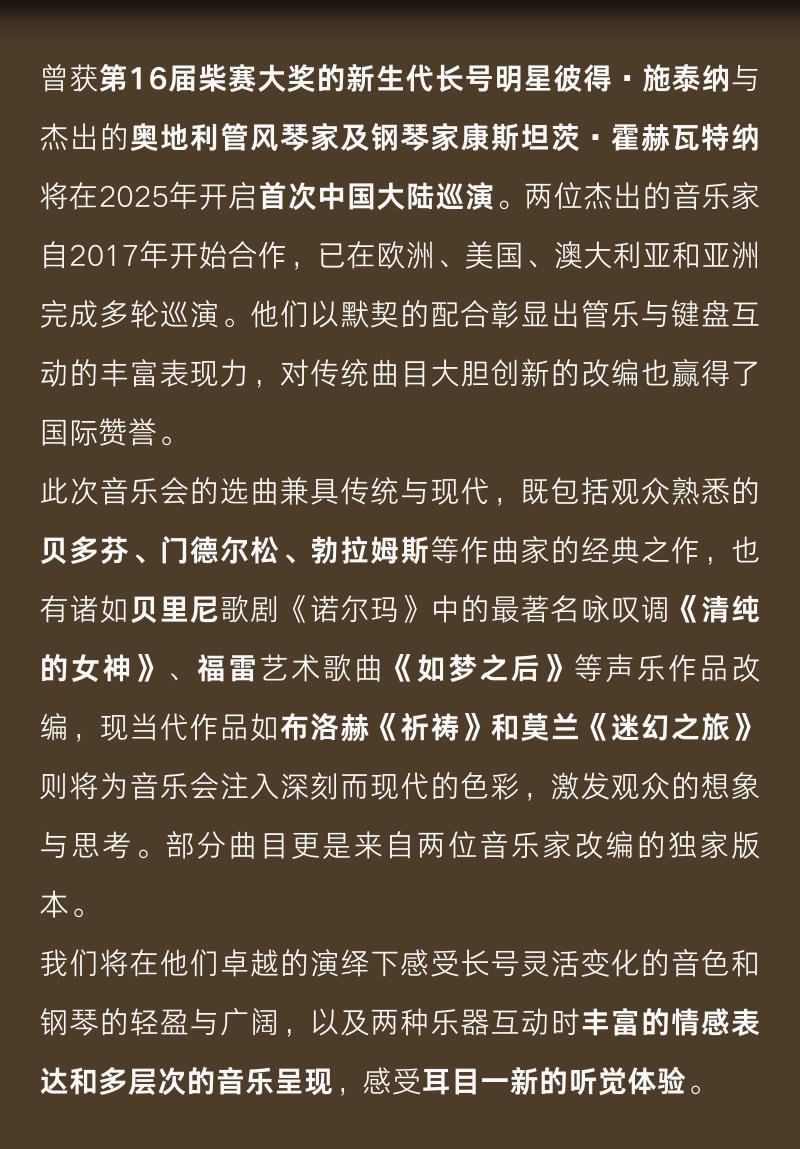 曾获第16届柴赛大奖的新生代长号明星彼得·施泰纳与杰出的奥地利管风琴家及钢琴家康斯坦茨·霍赫瓦特纳将在2025年开启首次中国大陆巡演。两位杰出的音乐家自2017年开始合作，已在欧洲、美国、澳大利亚和亚洲完成多轮巡演。他们以默契的配合彰显出管乐与键盘互动的丰富表现力，对传统曲目大胆创新的改编也赢得了国际赞誉。

此次音乐会的选曲兼具传统与现代，既包括观众熟悉的贝多芬、门德尔松、勃拉姆斯等作曲家的经典之作，也有诸如贝里尼歌剧《诺尔玛》中的最著名咏叹调《清纯的女神》、福雷艺术歌曲《如梦之后》等声乐作品改编，现当代作品如布洛赫《祈祷》和莫兰《迷幻之旅》则将为音乐会注入深刻而现代的色彩，激发观众的想象与思考。部分曲目更是来自两位音乐家改编的独家版本。

我们将在他们卓越的演绎下感受长号灵活变化的音色和钢琴的轻盈与广阔，以及两种乐器互动时丰富的情感表达和多层次的音乐呈现，感受耳目一新的听觉体验。